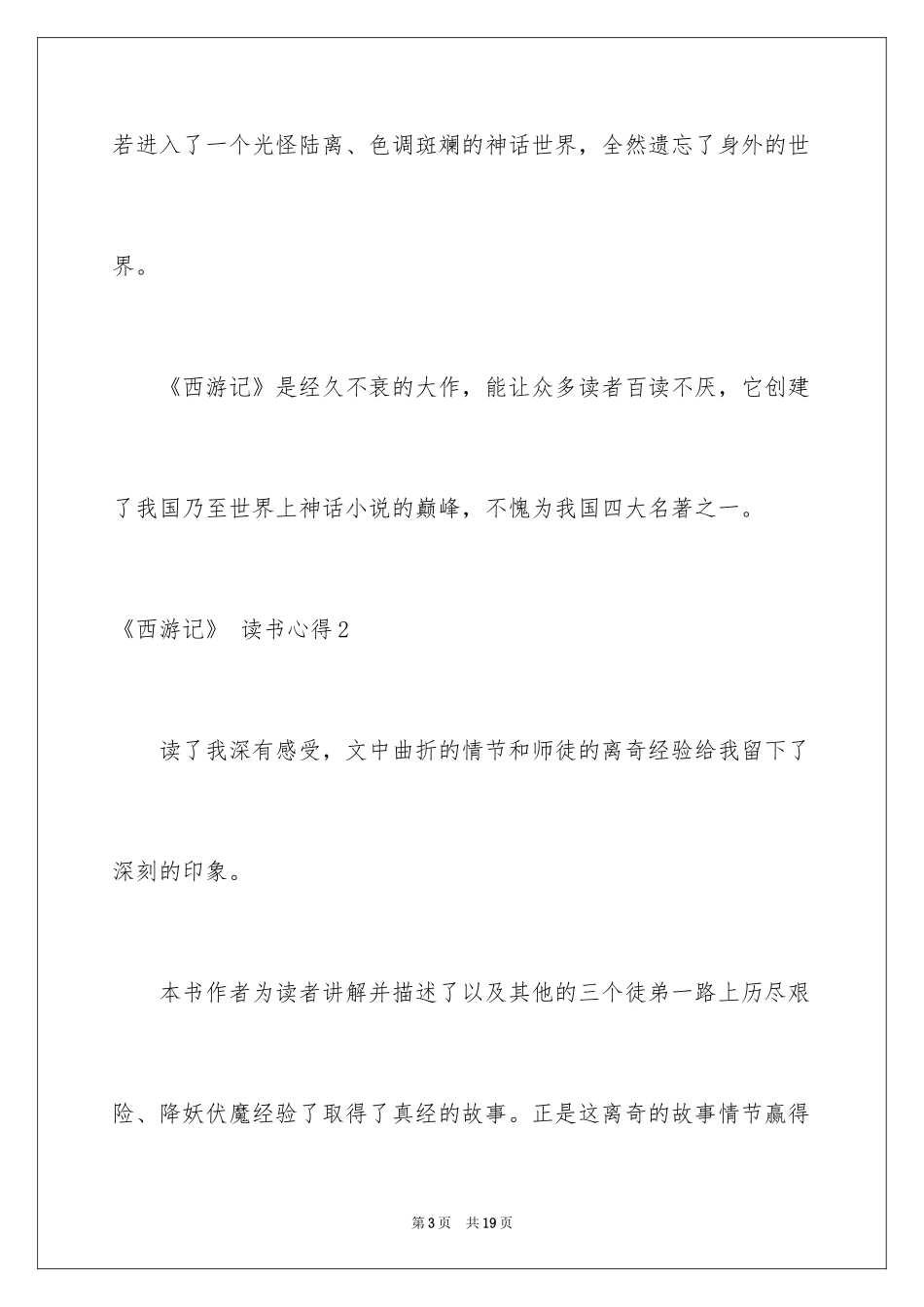 若进入了一个光怪陆离、色调斑斓的神话世界，全然遗忘了身外的世界。

《西游记》是经久不衰的大作，能让众多读者百读不厌，它创建了我国乃至世界上神话小说的巅峰，不愧为我国四大名著之一。

《西游记》 读书心得2

读了我深有感受，文中曲折的情节和师徒的离奇经验给我留下了深刻的印象。

本书作者为读者讲解并描述了以及其他的三个徒弟一路上历尽艰险、降妖伏魔经验了取得了真经的故事。正是这离奇的故事情节赢得

第3页 共19页